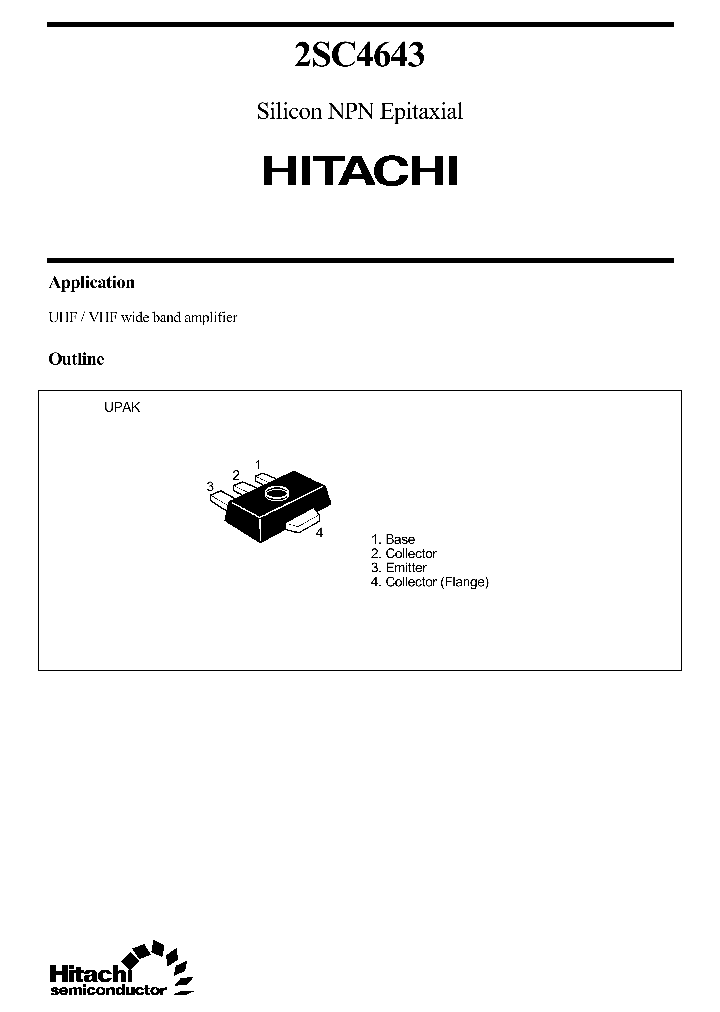 2SC4643

Silicon NPN Epitaxial

HITACHI

Application

UHF / VHF wide band amplifier

Outline

UPAK

1
2
3
4

1. Base
2. Collector
3. Emitter
4. Collector (Flange)

Hitachi
semiconductor